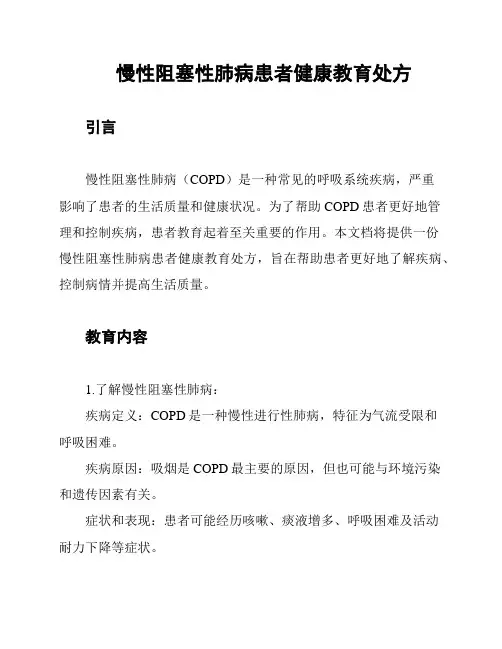 慢性阻塞性肺病患者健康教育处方

引言

慢性阻塞性肺病（COPD）是一种常见的呼吸系统疾病，严重影响了患者的生活质量和健康状况。为了帮助 COPD 患者更好地管理和控制疾病，患者教育起着至关重要的作用。本文档将提供一份慢性阻塞性肺病患者健康教育处方，旨在帮助患者更好地了解疾病、控制病情并提高生活质量。

教育内容

1.了解慢性阻塞性肺病：

疾病定义：COPD 是一种慢性进行性肺病，特征为气流受限和呼吸困难。

疾病原因：吸烟是 COPD 最主要的原因，但也可能与环境污染和遗传因素有关。

症状和表现：患者可能经历咳嗽、痰液增多、呼吸困难及活动耐力下降等症状。